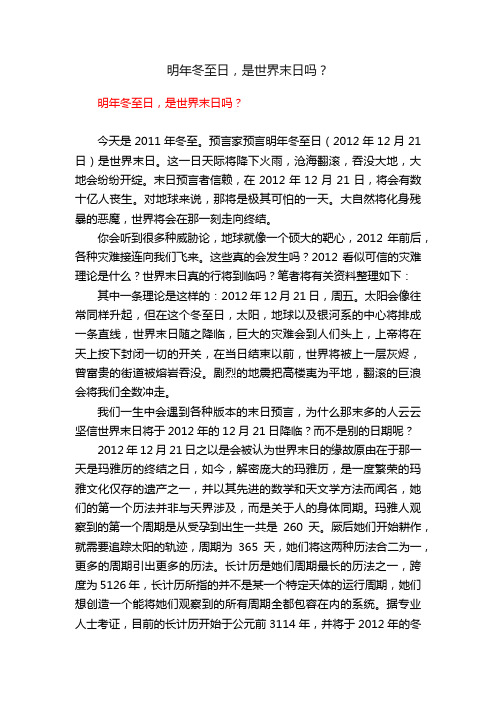 明年冬至日，是世界末日吗？

明年冬至日，是世界末日吗？

今天是 2011 年冬至。预言家预言明年冬至日（2012 年 12 月 21 日）是世界末日。这一日天际将降下火雨，沧海翻滚，吞没大地，大地会纷纷开绽。末日预言者信赖，在 2012 年 12 月 21 日，将会有数十亿人丧生。对地球来说，那将是极其可怕的一天。大自然将化身残暴的恶魔，世界将会在那一刻走向终结。

你会听到很多种威胁论，地球就像一个硕大的靶心，2012 年前后，各种灾难接连向我们飞来。这些真的会发生吗？2012 看似可信的灾难理论是什么？世界末日真的行将到临吗？笔者将有关资料整理如下：

其中一条理论是这样的：2012 年 12 月 21 日，周五。太阳会像往常同样升起，但在这个冬至日，太阳，地球以及银河系的中心将排成一条直线，世界末日随之降临，巨大的灾难会到人们头上，上帝将在天上按下封闭一切的开关，在当日结束以前，世界将被上一层灰烬，曾富贵的街道被熔岩吞没。剧烈的地震把高楼夷为平地，翻滚的巨浪会将我们全数冲走。

我们一生中会遇到各种版本的末日预言，为什么那末多的人云云坚信世界末日将于 2012 年的 12 月 21 日降临？而不是别的日期呢？

2012 年 12 月 21 日之以是会被认为世界末日的缘故原由在于那一天是玛雅历的终结之日，如今，解密庞大的玛雅历，是一度繁荣的玛雅文化仅存的遗产之一，并以其先进的数学和天文学方法而闻名，她们的第一个历法并非与天界涉及，而是关于人的身体同期。玛雅人观察到的第一个周期是从受孕到出生一共是 260 天。厥后她们开始耕作，就需要追踪太阳的轨迹，周期为 365 天，她们将这两种历法合二为一，更多的周期引出更多的历法。长计历是她们周期最长的历法之一，跨度为 5126 年，长计历所指的并不是某一个特定天体的运行周期，她们想创造一个能将她们观察到的所有周期全都包容在内的系统。据专业人士考证，目前的长计历开始于公元前 3114 年，并将于 2012 年的冬